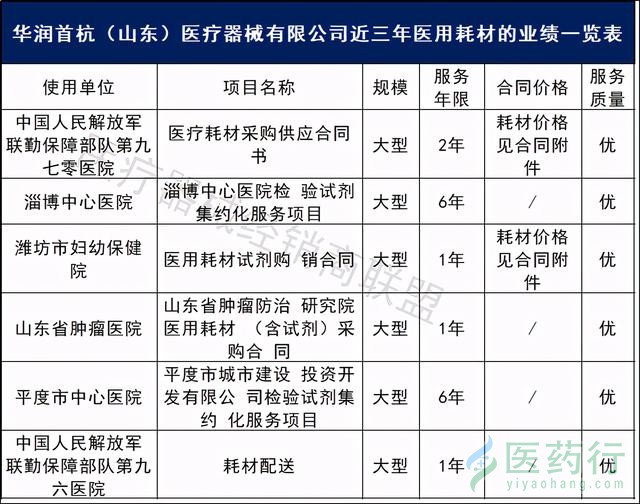 华润首杭（山东）医疗器械有限公司近三年医用耗材的业绩一览表

| 使用单位 | 项目名称 | 规模 | 服务年限 | 合同价格 | 服务质量 |
|---|---|---|---|---|---|
| 中国人民解放军联勤保障部队第九七零医院 | 医疗耗材采购供应合同书 | 大型 | 2年 | 耗材价格见合同附件 | 优 |
| 淄博中心医院 | 淄博中心医院检 验试剂集约化服务项目 | 大型 | 6年 | / | 优 |
| 潍坊市妇幼保健院 | 医用耗材试剂购 销合同 | 大型 | 1年 | 耗材价格见合同附件 | 优 |
| 山东省肿瘤医院 | 山东省肿瘤防治 研究院医用耗材 （含试剂）采购合 同 | 大型 | 1年 | / | 优 |
| 平度市中心医院 | 平度市城市建设 投资开发有限公 司检验试剂集约 化服务项目 | 大型 | 6年 | / | 优 |
| 中国人民解放军联勤保障部队第九六医院 | 耗材配送 | 大型 | 1年 | / | 优 |

医疗器械经销商联盟

医药行
yiyaohang.com